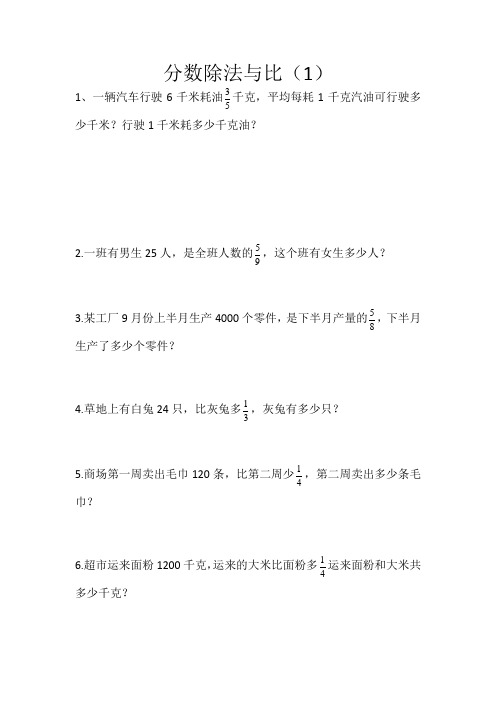 分数除法与比（1）

1、一辆汽车行驶 6 千米耗油$\frac{3}{5}$千克，平均每耗 1 千克汽油可行驶多少千米？行驶 1 千米耗多少千克油？

2.一班有男生 25 人，是全班人数的$\frac{5}{9}$，这个班有女生多少人？

3.某工厂 9 月份上半月生产 4000 个零件，是下半月产量的$\frac{5}{8}$，下半月生产了多少个零件？

4.草地上有白兔 24 只，比灰兔多$\frac{1}{3}$，灰兔有多少只？

5.商场第一周卖出毛巾 120 条，比第二周少$\frac{1}{4}$，第二周卖出多少条毛巾？

6.超市运来面粉 1200 千克，运来的大米比面粉多$\frac{1}{4}$运来面粉和大米共多少千克？